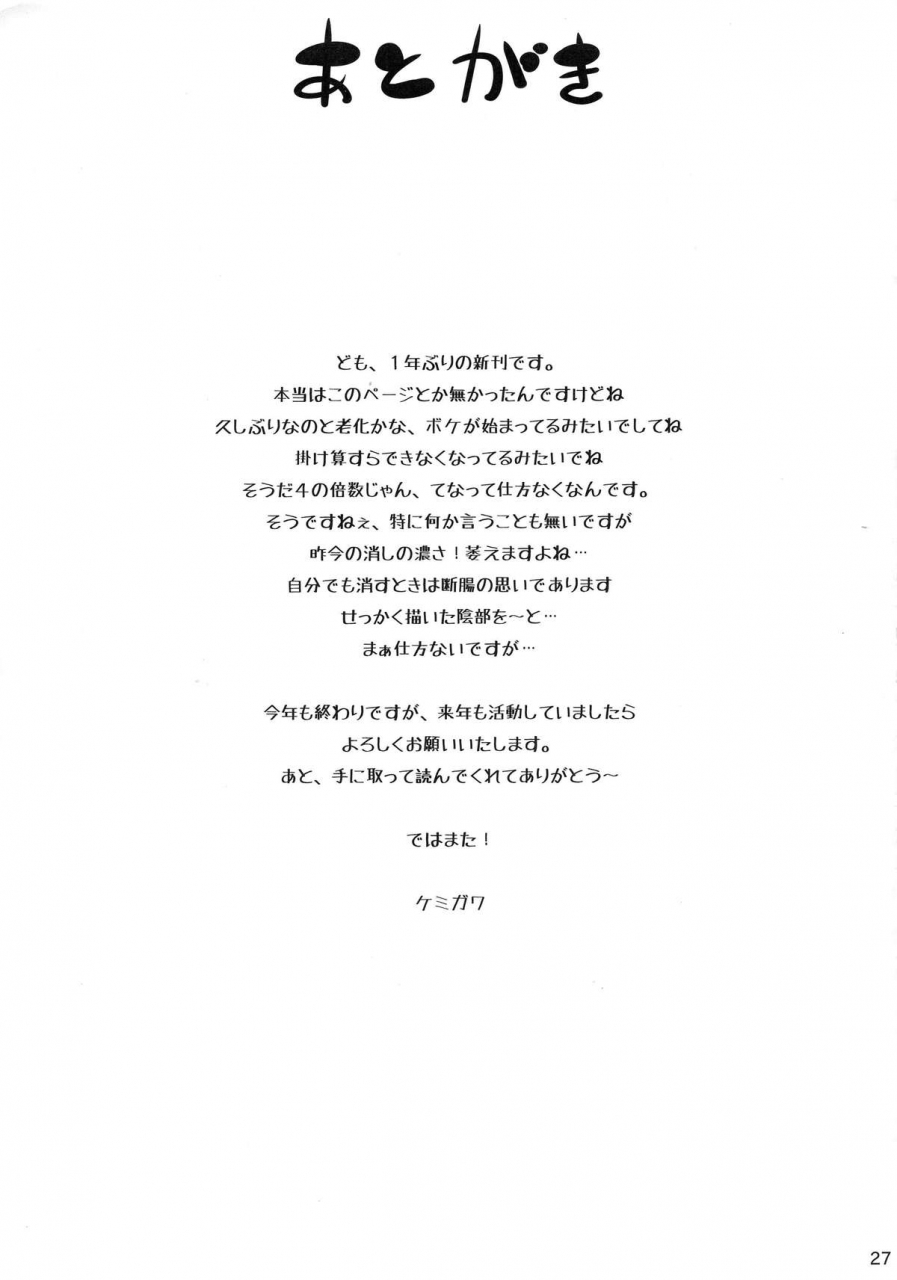 あとがき

ども、１年ぶりの新刊です。
本当はこのページとか無かったんですけどね
久しぶりなのと老化かな、ボケが始まってるみたいでしてね
掛け算すらできなくなってるみたいでね
そうだ４の倍数じゃん、てなって仕方なくなんです。
そうですねぇ、特に何か言うことも無いですが
昨今の消しの濃さ！萎えますよね…
自分でも消すときは断腸の思いであります
せっかく描いた陰部を～と…
まぁ仕方ないですが…

今年も終わりですが、来年も活動していましたら
よろしくお願いいたします。
あと、手に取って読んでくれてありがとう～

ではまた！

ケミガワ

27